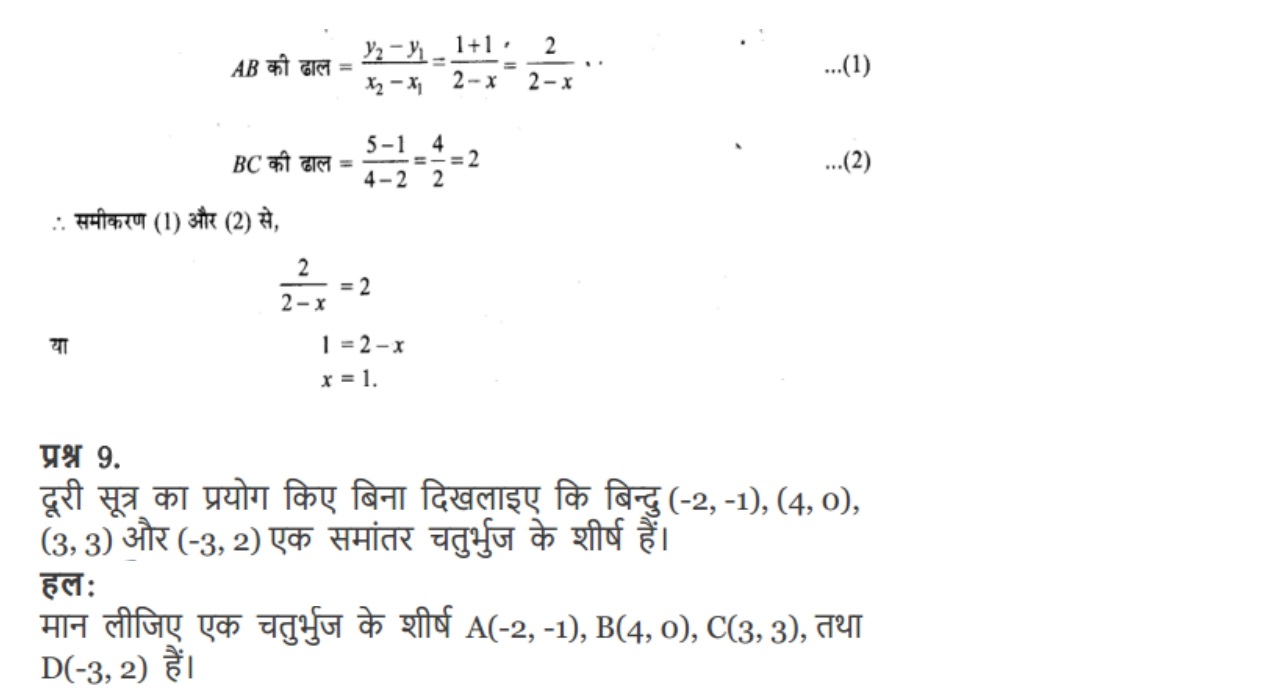 $AB$ की ढाल $= \frac{y_2 - y_1}{x_2 - x_1} = \frac{1+1}{2-x} = \frac{2}{2-x}$ ...(1)

$BC$ की ढाल $= \frac{5-1}{4-2} = \frac{4}{2} = 2$ ...(2)

$\therefore$ समीकरण (1) और (2) से,

$\frac{2}{2-x} = 2$

या $1 = 2 - x$

$x = 1.$

प्रश्न 9.
दूरी सूत्र का प्रयोग किए बिना दिखलाइए कि बिन्दु (-2, -1), (4, 0), (3, 3) और (-3, 2) एक समांतर चतुर्भुज के शीर्ष हैं।
हल:
मान लीजिए एक चतुर्भुज के शीर्ष A(-2, -1), B(4, 0), C(3, 3), तथा D(-3, 2) हैं।